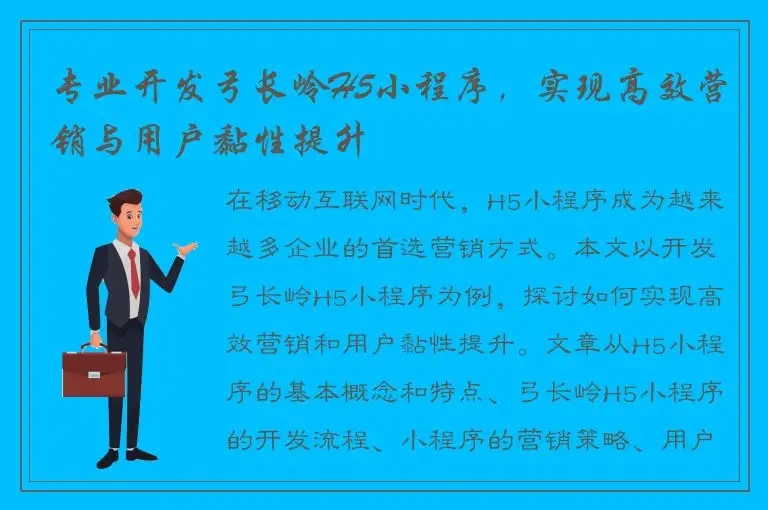 专业开发弓长岭H5小程序，实现高效营销与用户黏性提升

在移动互联网时代，H5小程序成为越来越多企业的首选营销方式。本文以开发弓长岭H5小程序为例，探讨如何实现高效营销和用户黏性提升。文章从H5小程序的基本概念和特点、弓长岭H5小程序的开发流程、小程序的营销策略、用户